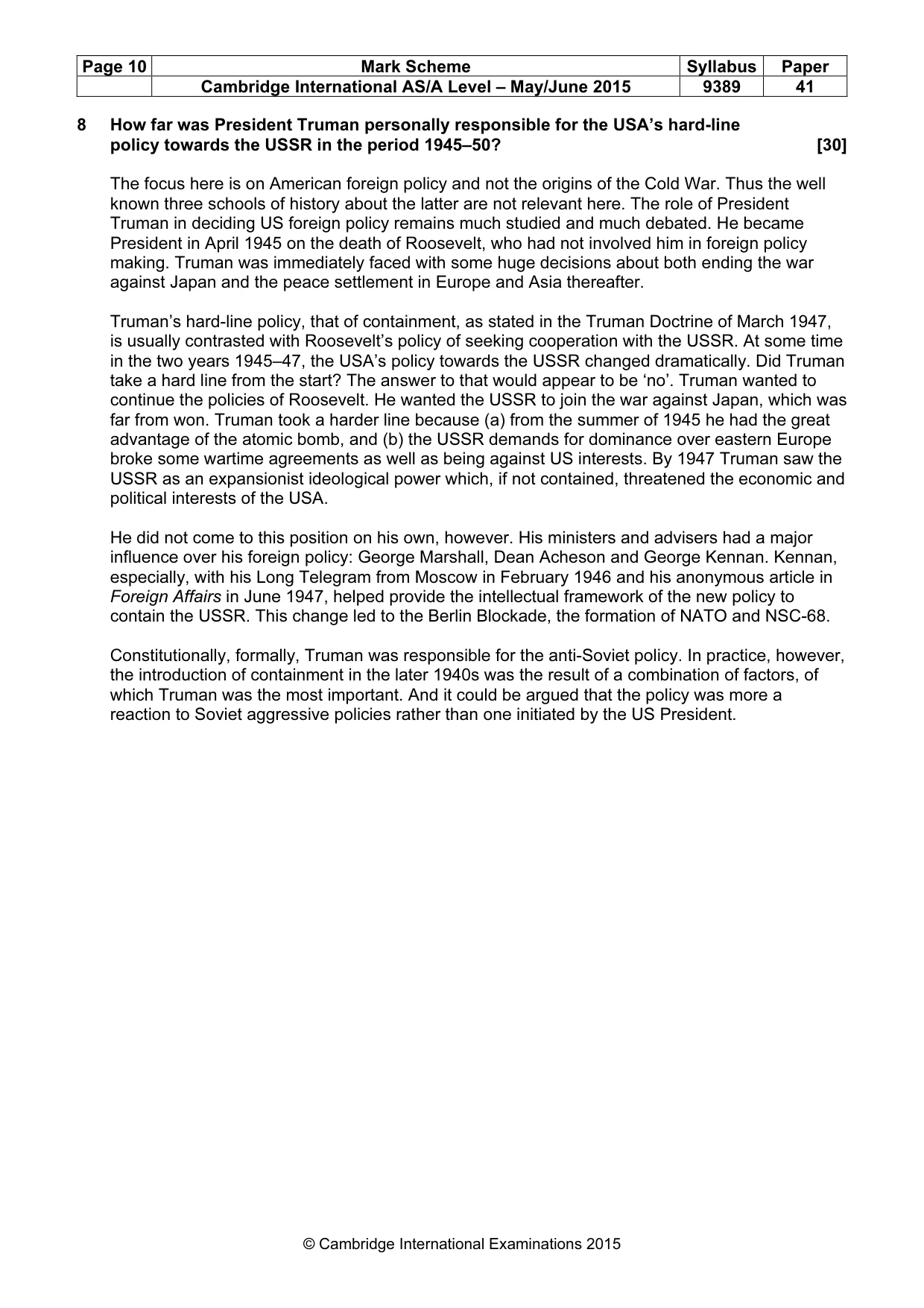 | Page 10 | Mark Scheme | Syllabus | Paper |
|---|---|---|---|
| | Cambridge International AS/A Level – May/June 2015 | 9389 | 41 |

8 How far was President Truman personally responsible for the USA's hard-line policy towards the USSR in the period 1945–50? [30]

The focus here is on American foreign policy and not the origins of the Cold War. Thus the well known three schools of history about the latter are not relevant here. The role of President Truman in deciding US foreign policy remains much studied and much debated. He became President in April 1945 on the death of Roosevelt, who had not involved him in foreign policy making. Truman was immediately faced with some huge decisions about both ending the war against Japan and the peace settlement in Europe and Asia thereafter.

Truman's hard-line policy, that of containment, as stated in the Truman Doctrine of March 1947, is usually contrasted with Roosevelt's policy of seeking cooperation with the USSR. At some time in the two years 1945–47, the USA's policy towards the USSR changed dramatically. Did Truman take a hard line from the start? The answer to that would appear to be 'no'. Truman wanted to continue the policies of Roosevelt. He wanted the USSR to join the war against Japan, which was far from won. Truman took a harder line because (a) from the summer of 1945 he had the great advantage of the atomic bomb, and (b) the USSR demands for dominance over eastern Europe broke some wartime agreements as well as being against US interests. By 1947 Truman saw the USSR as an expansionist ideological power which, if not contained, threatened the economic and political interests of the USA.

He did not come to this position on his own, however. His ministers and advisers had a major influence over his foreign policy: George Marshall, Dean Acheson and George Kennan. Kennan, especially, with his Long Telegram from Moscow in February 1946 and his anonymous article in Foreign Affairs in June 1947, helped provide the intellectual framework of the new policy to contain the USSR. This change led to the Berlin Blockade, the formation of NATO and NSC-68.

Constitutionally, formally, Truman was responsible for the anti-Soviet policy. In practice, however, the introduction of containment in the later 1940s was the result of a combination of factors, of which Truman was the most important. And it could be argued that the policy was more a reaction to Soviet aggressive policies rather than one initiated by the US President.

© Cambridge International Examinations 2015